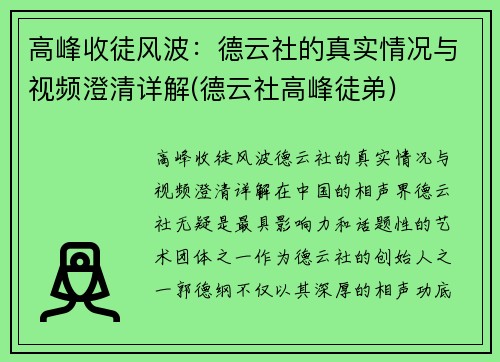 高峰收徒风波：德云社的真实情况与视频澄清详解(德云社高峰徒弟)

高峰收徒风波德云社的真实情况与视频澄清详解在中国的相声界德云社无疑是最具影响力和话题性的艺术团体之一作为德云社的创始人之一郭德纲不仅以其深厚的相声功底